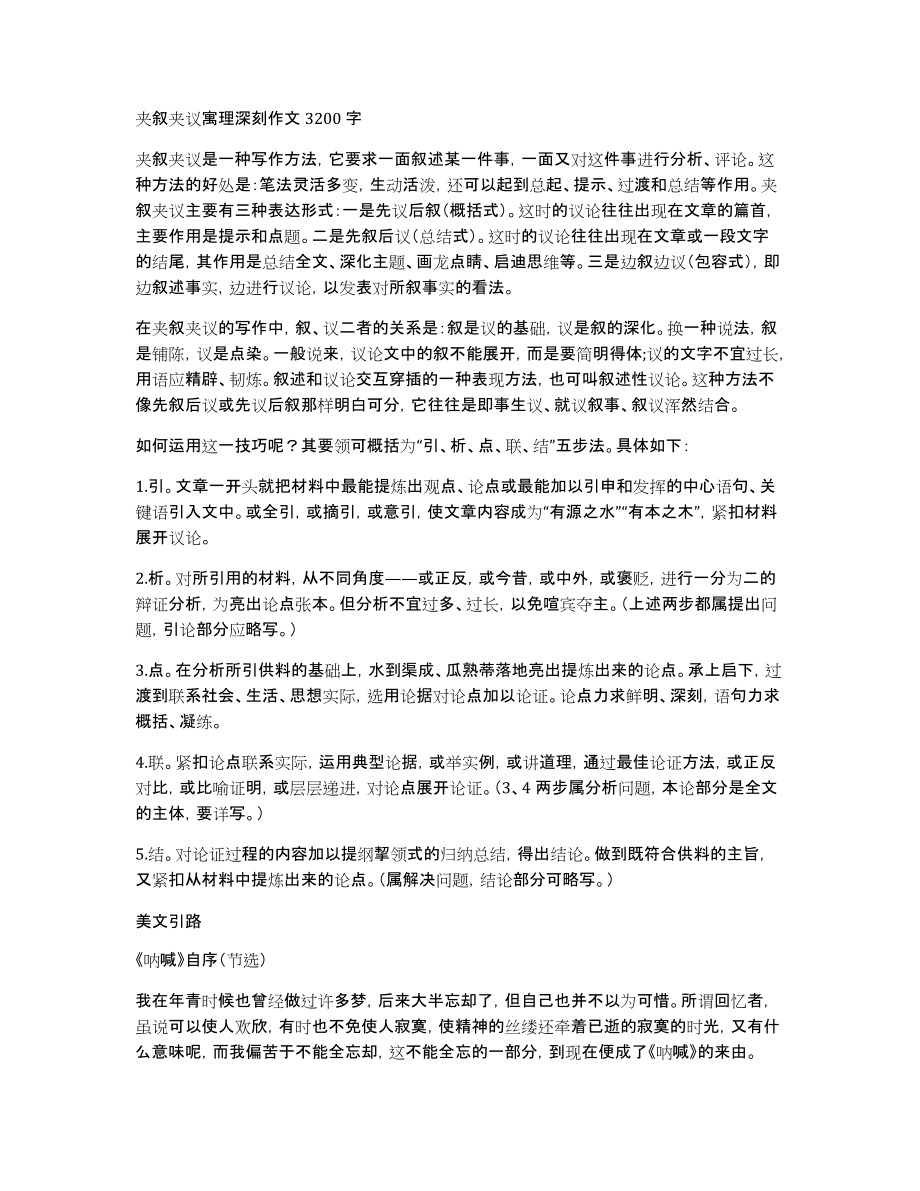 夹叙夹议寓理深刻作文 3200 字

夹叙夹议是一种写作方法，它要求一面叙述某一件事，一面又对这件事进行分析、评论。这种方法的好处是：笔法灵活多变，生动活泼，还可以起到总起、提示、过渡和总结等作用。夹叙夹议主要有三种表达形式：一是先议后叙（概括式）。这时的议论往往出现在文章的篇首，主要作用是提示和点题。二是先叙后议（总结式）。这时的议论往往出现在文章或一段文字的结尾，其作用是总结全文、深化主题、画龙点睛、启迪思维等。三是边叙边议（包容式），即边叙述事实，边进行议论，以发表对所叙事实的看法。

在夹叙夹议的写作中，叙、议二者的关系是：叙是议的基础，议是叙的深化。换一种说法，叙是铺陈，议是点染。一般说来，议论文中的叙不能展开，而是要简明得体；议的文字不宜过长，用语应精辟、韧炼。叙述和议论交互穿插的一种表现方法，也可叫叙述性议论。这种方法不像先叙后议或先议后叙那样明白可分，它往往是即事生议、就议叙事、叙议浑然结合。

如何运用这一技巧呢？其要领可概括为“引、析、点、联、结”五步法。具体如下：

1.引。文章一开头就把材料中最能提炼出观点、论点或最能加以引申和发挥的中心语句、关键语引入文中。或全引，或摘引，或意引，使文章内容成为“有源之水”“有本之木”，紧扣材料展开议论。

2.析。对所引用的材料，从不同角度——或正反，或今昔，或中外，或褒贬，进行一分为二的辩证分析，为亮出论点张本。但分析不宜过多、过长，以免喧宾夺主。（上述两步都属提出问题，引论部分应略写。）

3.点。在分析所引供料的基础上，水到渠成、瓜熟蒂落地亮出提炼出来的论点。承上启下，过渡到联系社会、生活、思想实际，选用论据对论点加以论证。论点力求鲜明、深刻，语句力求概括、凝练。

4.联。紧扣论点联系实际，运用典型论据，或举实例，或讲道理，通过最佳论证方法，或正反对比，或比喻证明，或层层递进，对论点展开论证。（3、4 两步属分析问题，本论部分是全文的主体，要详写。）

5.结。对论证过程的内容加以提纲挈领式的归纳总结，得出结论。做到既符合供料的主旨，又紧扣从材料中提炼出来的论点。（属解决问题，结论部分可略写。）

美文引路

《呐喊》自序（节选）

我在年青时候也曾经做过许多梦，后来大半忘却了，但自己也并不以为可惜。所谓回忆者，虽说可以使人欢欣，有时也不免使人寂寞，使精神的丝缕还牵着已逝的寂寞的时光，又有什么意味呢，而我偏苦于不能全忘却，这不能全忘的一部分，到现在便成了《呐喊》的来由。